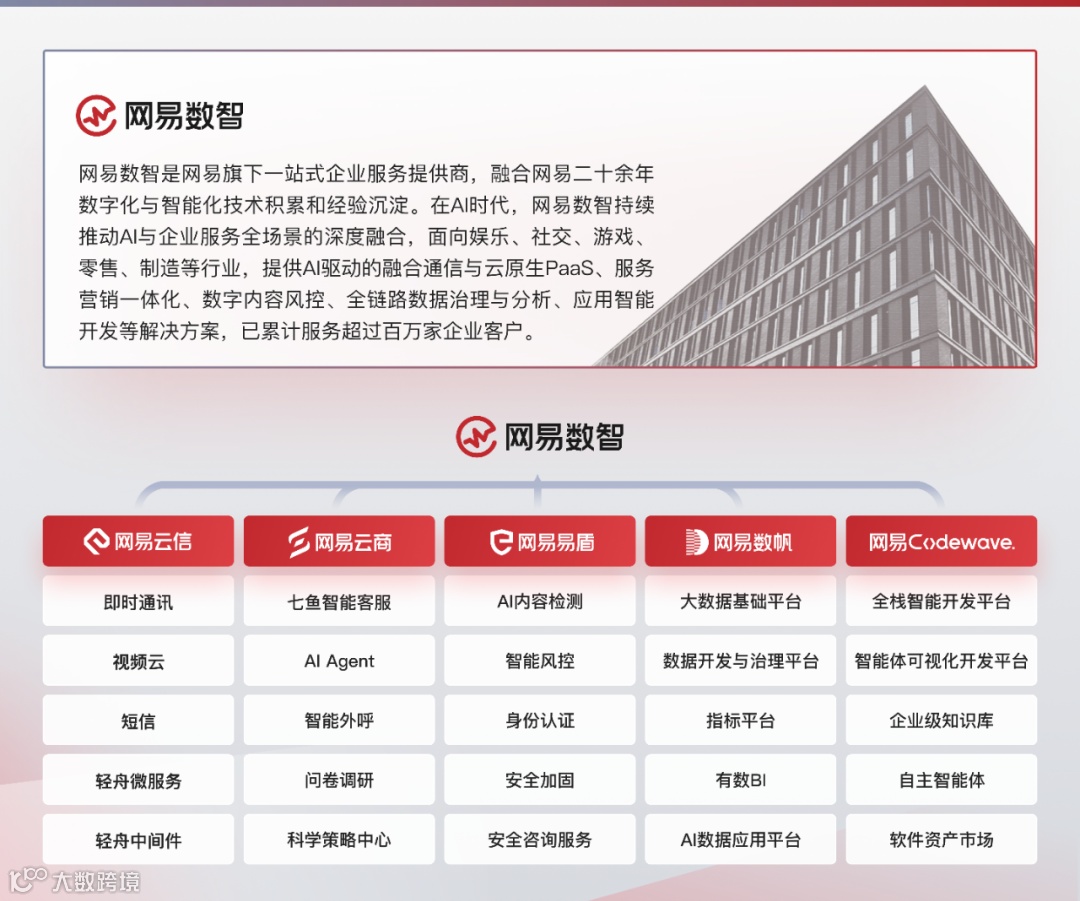 网易数智

网易数智是网易旗下一站式企业服务提供商，融合网易二十余年数字化与智能化技术积累和经验沉淀。在AI时代，网易数智持续推动AI与企业服务全场景的深度融合，面向娱乐、社交、游戏、零售、制造等行业，提供AI驱动的融合通信与云原生PaaS、服务营销一体化、数字内容风控、全链路数据治理与分析、应用智能开发等解决方案，已累计服务超过百万家企业客户。

网易数智

| 网易云信 | 网易云商 | 网易易盾 | 网易数帆 | 网易Codewave. |
|---|---|---|---|---|
| 即时通讯 | 七鱼智能客服 | AI内容检测 | 大数据基础平台 | 全栈智能开发平台 |
| 视频云 | AI Agent | 智能风控 | 数据开发与治理平台 | 智能体可视化开发平台 |
| 短信 | 智能外呼 | 身份认证 | 指标平台 | 企业级知识库 |
| 轻舟微服务 | 问卷调研 | 安全加固 | 有数BI | 自主智能体 |
| 轻舟中间件 | 科学策略中心 | 安全咨询服务 | AI数据应用平台 | 软件资产市场 |

大数跨境